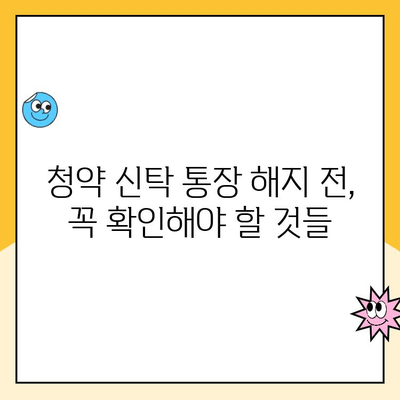 청약 신탁 통장 해지 전,
꼭 확인해야 할 것들